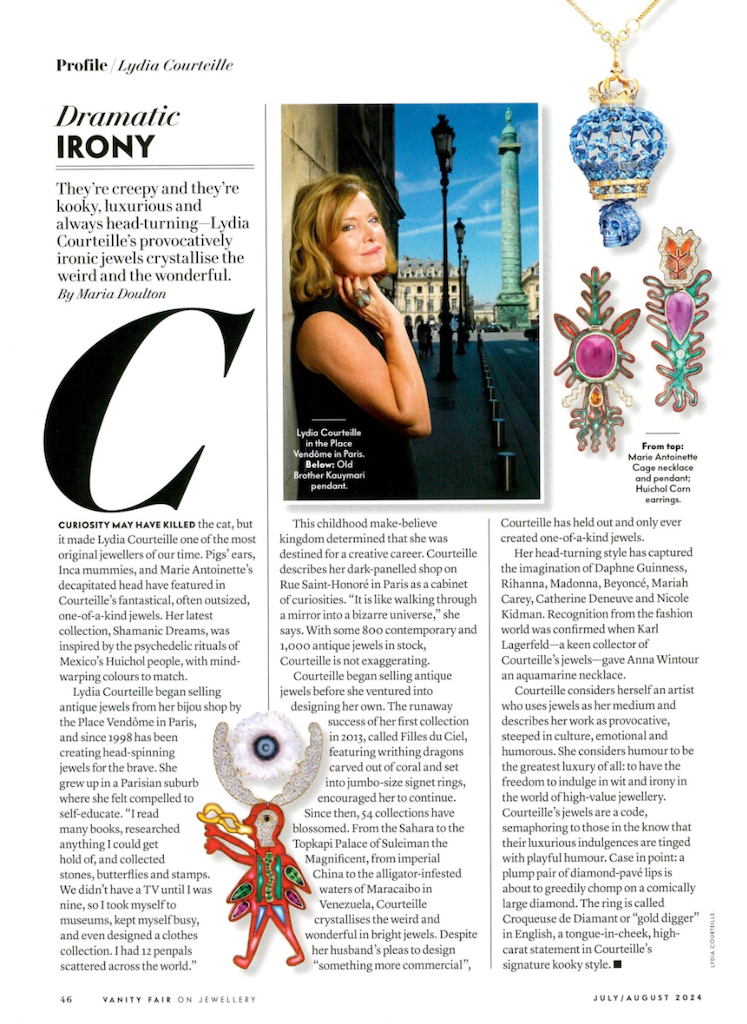 Profile / Lydia Courteille

Dramatic IRONY

They're creepy and they're kooky, luxurious and always head-turning—Lydia Courteille's provocatively ironic jewels crystallise the weird and the wonderful.
By Maria Doulton

Lydia Courteille in the Place Vendôme in Paris. Below: Old Brother Kauymari pendant.

From top: Marie Antoinette Cage necklace and pendant; Huichol Corn earrings.

C

CURIOSITY MAY HAVE KILLED the cat, but it made Lydia Courteille one of the most original jewellers of our time. Pigs' ears, Inca mummies, and Marie Antoinette's decapitated head have featured in Courteille's fantastical, often outsized, one-of-a-kind jewels. Her latest collection, Shamanic Dreams, was inspired by the psychedelic rituals of Mexico's Huichol people, with mind-warping colours to match.

Lydia Courteille began selling antique jewels from her bijou shop by the Place Vendôme in Paris, and since 1998 has been creating head-spinning jewels for the brave. She grew up in a Parisian suburb where she felt compelled to self-educate. "I read many books, researched anything I could get hold of, and collected stones, butterflies and stamps. We didn't have a TV until I was nine, so I took myself to museums, kept myself busy, and even designed a clothes collection. I had 12 penpals scattered across the world."

This childhood make-believe kingdom determined that she was destined for a creative career. Courteille describes her dark-panelled shop on Rue Saint-Honoré in Paris as a cabinet of curiosities. "It is like walking through a mirror into a bizarre universe," she says. With some 800 contemporary and 1,000 antique jewels in stock, Courteille is not exaggerating.

Courteille began selling antique jewels before she ventured into designing her own. The runaway success of her first collection in 2013, called Filles du Ciel, featuring writhing dragons carved out of coral and set into jumbo-size signet rings, encouraged her to continue.

Since then, 54 collections have blossomed. From the Sahara to the Topkapi Palace of Suleiman the Magnificent, from imperial China to the alligator-infested waters of Maracaibo in Venezuela, Courteille crystallises the weird and wonderful in bright jewels. Despite her husband's pleas to design "something more commercial", Courteille has held out and only ever created one-of-a-kind jewels.

Her head-turning style has captured the imagination of Daphne Guinness, Rihanna, Madonna, Beyoncé, Mariah Carey, Catherine Deneuve and Nicole Kidman. Recognition from the fashion world was confirmed when Karl Lagerfeld—a keen collector of Courteille's jewels—gave Anna Wintour an aquamarine necklace.

Courteille considers herself an artist who uses jewels as her medium and describes her work as provocative, steeped in culture, emotional and humorous. She considers humour to be the greatest luxury of all: to have the freedom to indulge in wit and irony in the world of high-value jewellery. Courteille's jewels are a code, semaphoring to those in the know that their luxurious indulgences are tinged with playful humour. Case in point: a plump pair of diamond-pavé lips is about to greedily chomp on a comically large diamond. The ring is called Croqueuse de Diamant or "gold digger" in English, a tongue-in-cheek, high-carat statement in Courteille's signature kooky style. ■

LYDIA COURTEILLE

46 VANITY FAIR ON JEWELLERY JULY/AUGUST 2024